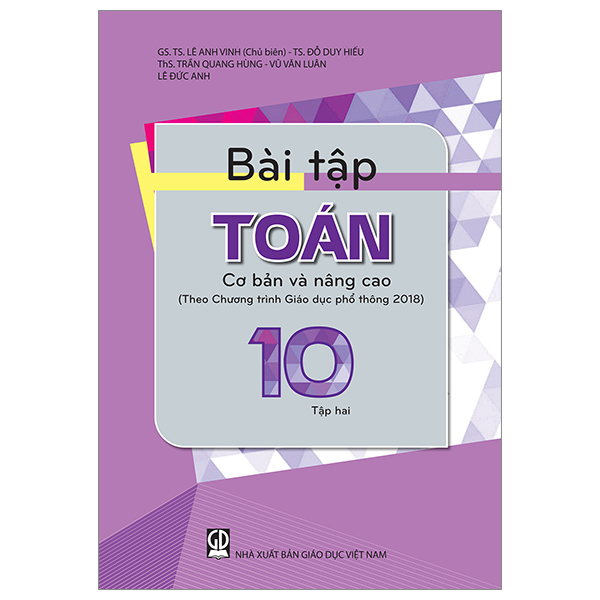 GS. TS. LÊ ANH VINH (Chủ biên) - TS. ĐỖ DUY HIẾU
ThS. TRẦN QUANG HÙNG - VŨ VĂN LUÂN
LÊ ĐỨC ANH

Bài tập
TOÁN
Cơ bản và nâng cao
(Theo Chương trình Giáo dục phổ thông 2018)
10
Tập hai

GD
NHÀ XUẤT BẢN GIÁO DỤC VIỆT NAM